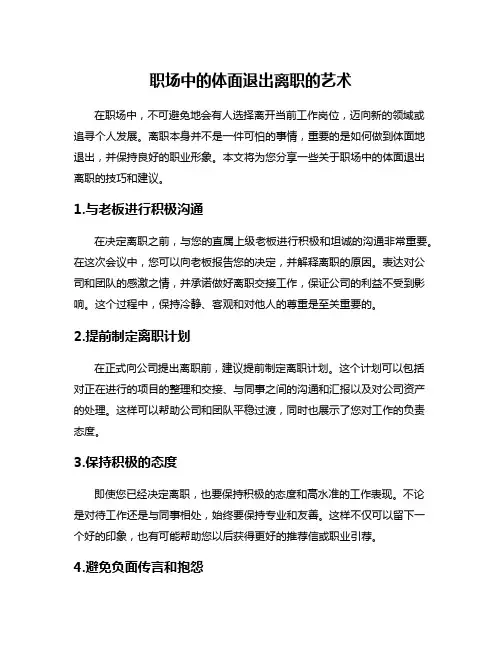 职场中的体面退出离职的艺术

在职场中，不可避免地会有人选择离开当前工作岗位，迈向新的领域或追寻个人发展。离职本身并不是一件可怕的事情，重要的是如何做到体面地退出，并保持良好的职业形象。本文将为您分享一些关于职场中的体面退出离职的技巧和建议。

1.与老板进行积极沟通

在决定离职之前，与您的直属上级老板进行积极和坦诚的沟通非常重要。在这次会议中，您可以向老板报告您的决定，并解释离职的原因。表达对公司和团队的感激之情，并承诺做好离职交接工作，保证公司的利益不受到影响。这个过程中，保持冷静、客观和对他人的尊重是至关重要的。

2.提前制定离职计划

在正式向公司提出离职前，建议提前制定离职计划。这个计划可以包括对正在进行的项目的整理和交接、与同事之间的沟通和汇报以及对公司资产的处理。这样可以帮助公司和团队平稳过渡，同时也展示了您对工作的负责态度。

3.保持积极的态度

即使您已经决定离职，也要保持积极的态度和高水准的工作表现。不论是对待工作还是与同事相处，始终要保持专业和友善。这样不仅可以留下一个好的印象，也有可能帮助您以后获得更好的推荐信或职业引荐。

4.避免负面传言和抱怨